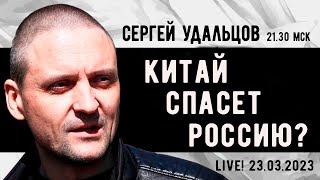 СЕРГЕЙ УДАЛЬЦОВ 21.30 МСК

КИТАЙ СПАСЕТ РОССИЮ?

LIVE! 23.03.2023